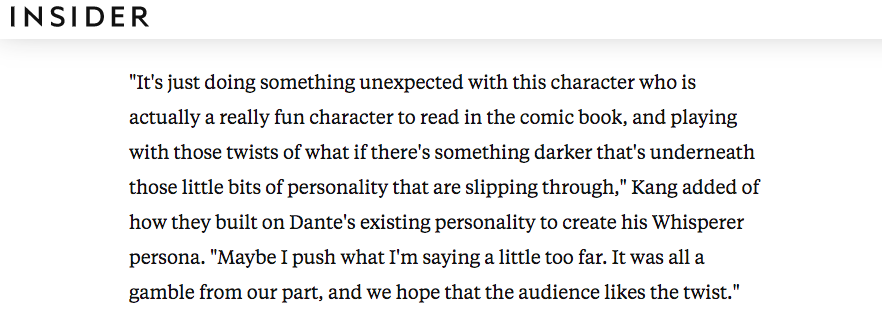 INSIDER

"It's just doing something unexpected with this character who is actually a really fun character to read in the comic book, and playing with those twists of what if there's something darker that's underneath those little bits of personality that are slipping through," Kang added of how they built on Dante's existing personality to create his Whisperer persona. "Maybe I push what I'm saying a little too far. It was all a gamble from our part, and we hope that the audience likes the twist."